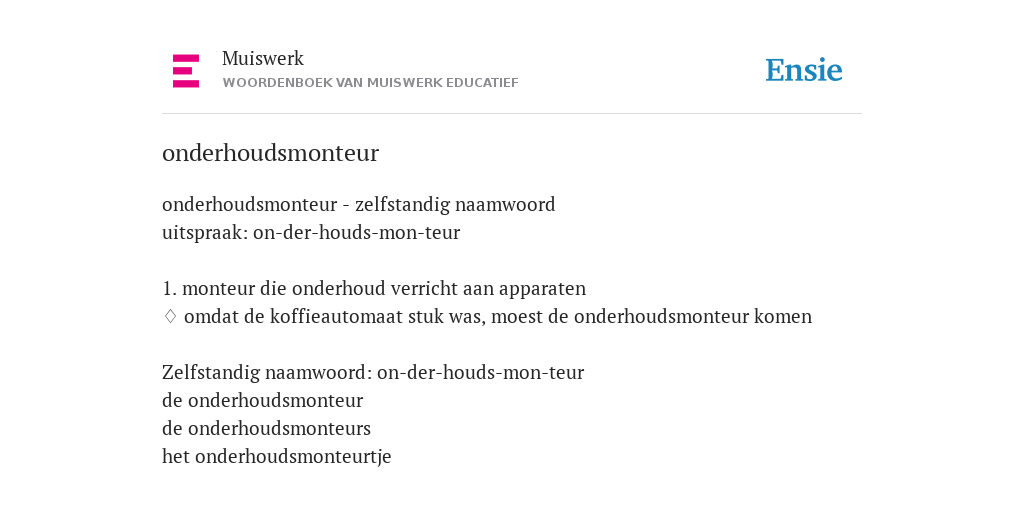 Muiswerk
WOORDENBOEK VAN MUISWERK EDUCATIEF

Ensie

onderhoudsmonteur

onderhoudsmonteur - zelfstandig naamwoord
uitspraak: on-der-houds-mon-teur

1. monteur die onderhoud verricht aan apparaten
♢ omdat de koffieautomaat stuk was, moest de onderhoudsmonteur komen

Zelfstandig naamwoord: on-der-houds-mon-teur
de onderhoudsmonteur
de onderhoudsmonteurs
het onderhoudsmonteurtje